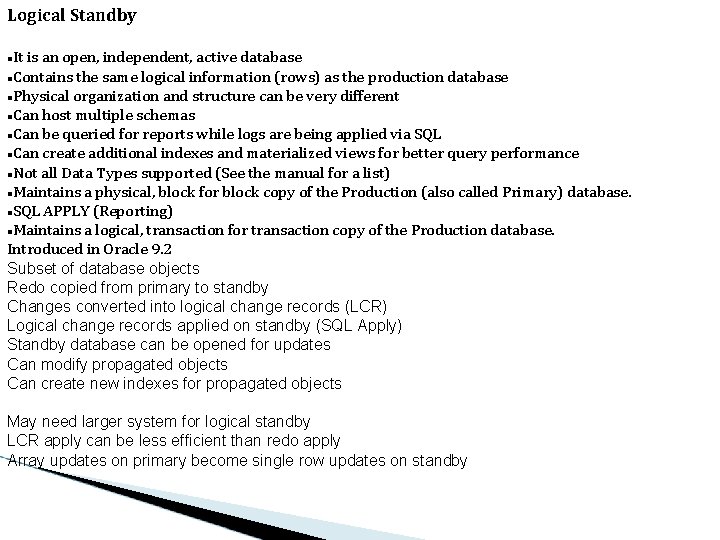 Logical Standby

▪It is an open, independent, active database
▪Contains the same logical information (rows) as the production database
▪Physical organization and structure can be very different
▪Can host multiple schemas
▪Can be queried for reports while logs are being applied via SQL
▪Can create additional indexes and materialized views for better query performance
▪Not all Data Types supported (See the manual for a list)
▪Maintains a physical, block for block copy of the Production (also called Primary) database.
▪SQL APPLY (Reporting)
▪Maintains a logical, transaction for transaction copy of the Production database.
Introduced in Oracle 9.2
Subset of database objects
Redo copied from primary to standby
Changes converted into logical change records (LCR)
Logical change records applied on standby (SQL Apply)
Standby database can be opened for updates
Can modify propagated objects
Can create new indexes for propagated objects

May need larger system for logical standby
LCR apply can be less efficient than redo apply
Array updates on primary become single row updates on standby